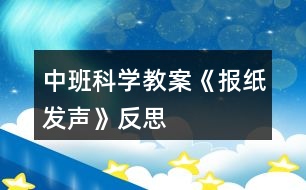 中班科学教案《报纸发声》反思